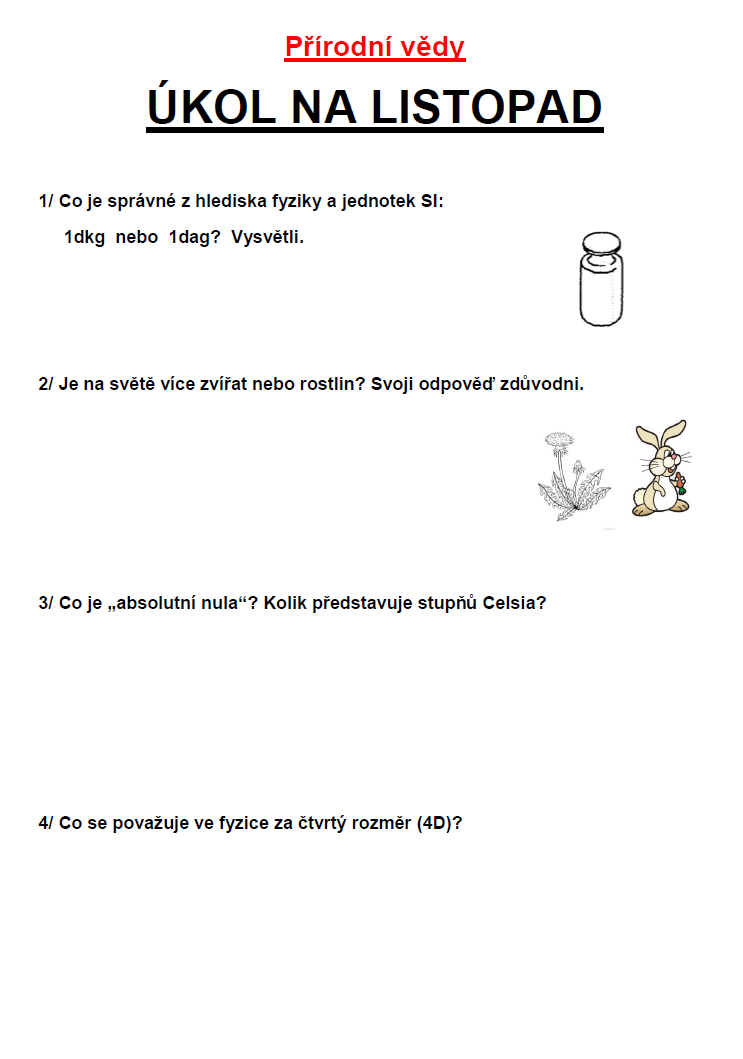 Přírodní vědy

ÚKOL NA LISTOPAD

1/ Co je správné z hlediska fyziky a jednotek SI:
1dkg nebo 1dag? Vysvětli.

2/ Je na světě více zvířat nebo rostlin? Svoji odpověď zdůvodni.

3/ Co je „absolutní nula“? Kolik představuje stupňů Celsia?

4/ Co se považuje ve fyzice za čtvrtý rozměr (4D)?